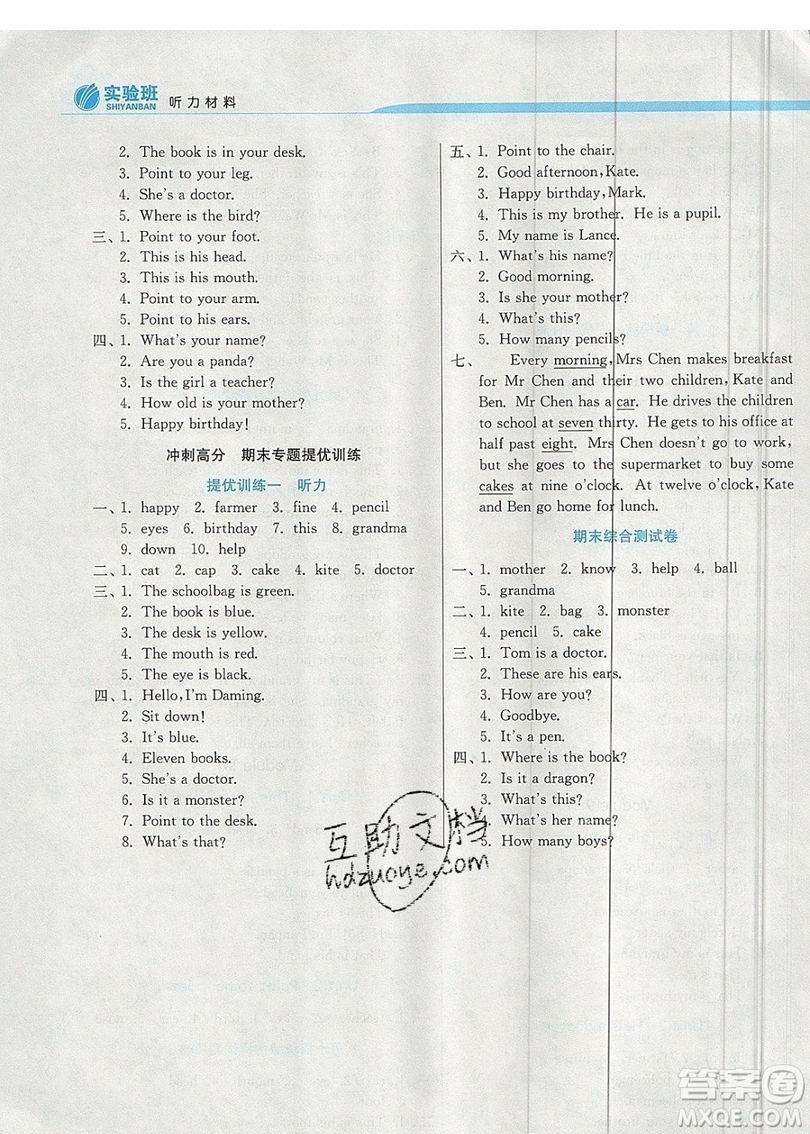 实验班 SHIYANBAN 听力材料

2. The book is in your desk.
3. Point to your leg.
4. She's a doctor.
5. Where is the bird?
三、1. Point to your foot.
2. This is his head.
3. This is his mouth.
4. Point to your arm.
5. Point to his ears.
四、1. What's your name?
2. Are you a panda?
3. Is the girl a teacher?
4. How old is your mother?
5. Happy birthday!

冲刺高分 期末专题提优训练

提优训练一 听力

一、1. happy 2. farmer 3. fine 4. pencil 5. eyes 6. birthday 7. this 8. grandma 9. down 10. help
二、1. cat 2. cap 3. cake 4. kite 5. doctor
三、1. The schoolbag is green.
2. The book is blue.
3. The desk is yellow.
4. The mouth is red.
5. The eye is black.
四、1. Hello, I'm Daming.
2. Sit down!
3. It's blue.
4. Eleven books.
5. She's a doctor.
6. Is it a monster?
7. Point to the desk.
8. What's that?

五、1. Point to the chair.
2. Good afternoon, Kate.
3. Happy birthday, Mark.
4. This is my brother. He is a pupil.
5. My name is Lance.
六、1. What's his name?
2. Good morning.
3. Is she your mother?
4. What's this?
5. How many pencils?
七、 Every morning, Mrs Chen makes breakfast for Mr Chen and their two children, Kate and Ben. Mr Chen has a car. He drives the children to school at seven thirty. He gets to his office at half past eight. Mrs Chen doesn't go to work, but she goes to the supermarket to buy some cakes at nine o'clock. At twelve o'clock, Kate and Ben go home for lunch.

期末综合测试卷

一、1. mother 2. know 3. help 4. ball 5. grandma
二、1. kite 2. bag 3. monster 4. pencil 5. cake
三、1. Tom is a doctor.
2. These are his ears.
3. How are you?
4. Goodbye.
5. It's a pen.
四、1. Where is the book?
2. Is it a dragon?
3. What's this?
4. What's her name?
5. How many boys?

互助文档 hdzuoye.com

答案圈 MXQE.COM